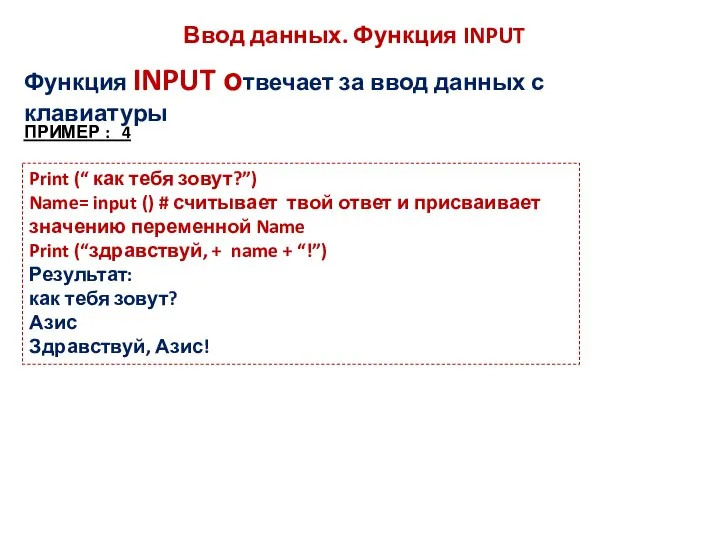 Ввод данных. Функция INPUT

Функция INPUT отвечает за ввод данных с клавиатуры

ПРИМЕР : 4

Print (“ как тебя зовут?”)
Name= input () # считывает твой ответ и присваивает значению переменной Name
Print (“здравствуй, + name + “!”)
Результат:
как тебя зовут?
Азис
Здравствуй, Азис!